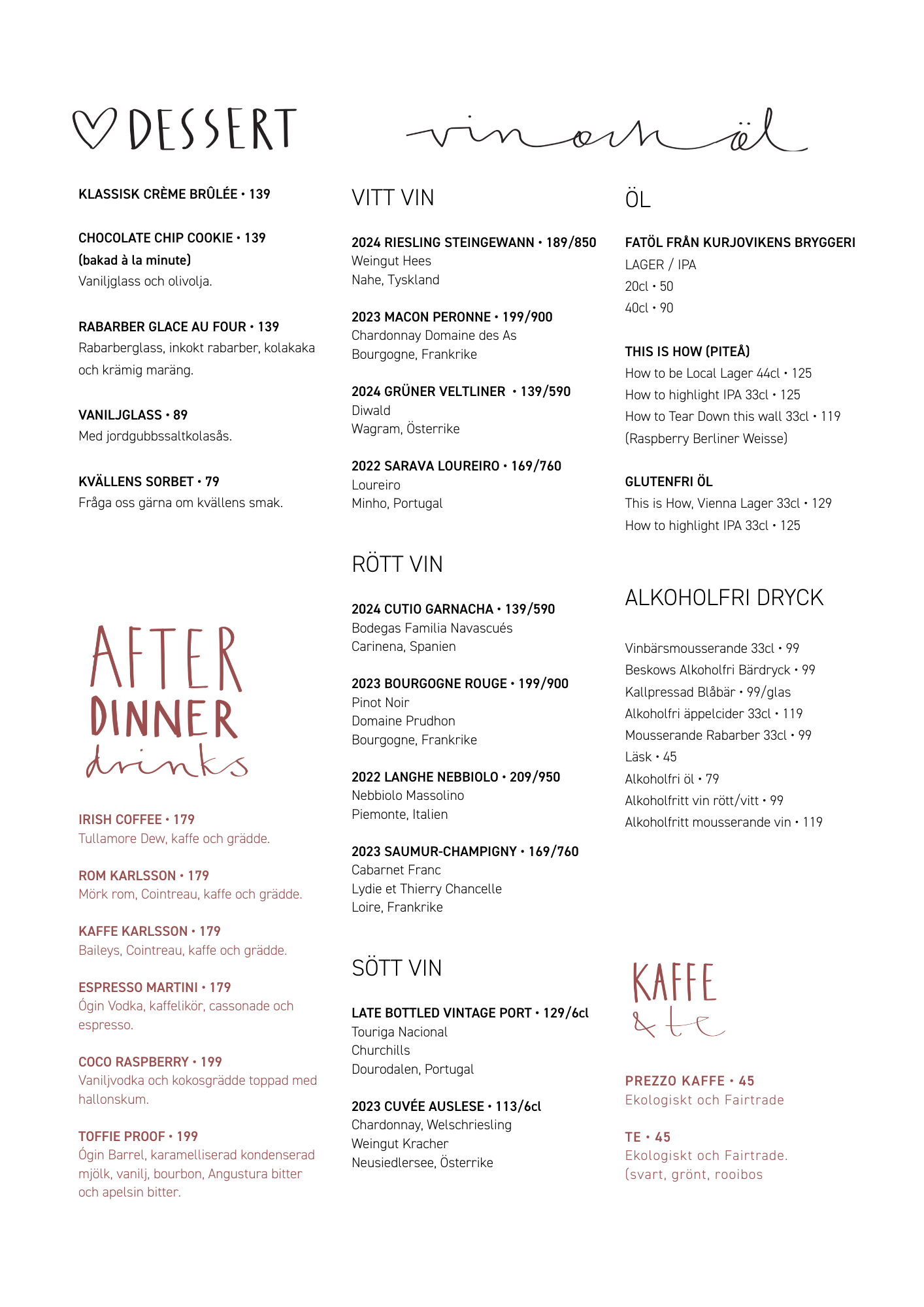 DESSERT

KLASSISK CRÈME BRÛLÉE • 139

CHOCOLATE CHIP COOKIE • 139
(bakad à la minute)
Vaniljglass och olivolja.

RABARBER GLACE AU FOUR • 139
Rabarberglass, inkokt rabarber, kolakaka och krämig maräng.

VANILJGLASS • 89
Med jordgubbssaltkolasås.

KVÄLLENS SORBET • 79
Fråga oss gärna om kvällens smak.

AFTER DINNER drinks

IRISH COFFEE • 179
Tullamore Dew, kaffe och grädde.

ROM KARLSSON • 179
Mörk rom, Cointreau, kaffe och grädde.

KAFFE KARLSSON • 179
Baileys, Cointreau, kaffe och grädde.

ESPRESSO MARTINI • 179
Ógin Vodka, kaffelikör, cassonade och espresso.

COCO RASPBERRY • 199
Vaniljvodka och kokosgrädde toppad med hallonskum.

TOFFIE PROOF • 199
Ógin Barrel, karamelliserad kondenserad mjölk, vanilj, bourbon, Angustura bitter och apelsin bitter.

vin och öl

VITT VIN

2024 RIESLING STEINGEWANN • 189/850
Weingut Hees
Nahe, Tyskland

2023 MACON PERONNE • 199/900
Chardonnay Domaine des As
Bourgogne, Frankrike

2024 GRÜNER VELTLINER • 139/590
Diwald
Wagram, Österrike

2022 SARAVA LOUREIRO • 169/760
Loureiro
Minho, Portugal

RÖTT VIN

2024 CUTIO GARNACHA • 139/590
Bodegas Familia Navascués
Carinena, Spanien

2023 BOURGOGNE ROUGE • 199/900
Pinot Noir
Domaine Prudhon
Bourgogne, Frankrike

2022 LANGHE NEBBIOLO • 209/950
Nebbiolo Massolino
Piemonte, Italien

2023 SAUMUR-CHAMPIGNY • 169/760
Cabarnet Franc
Lydie et Thierry Chancelle
Loire, Frankrike

SÖTT VIN

LATE BOTTLED VINTAGE PORT • 129/6cl
Touriga Nacional
Churchills
Dourodalen, Portugal

2023 CUVÉE AUSLESE • 113/6cl
Chardonnay, Welschriesling
Weingut Kracher
Neusiedlersee, Österrike

ÖL

FATÖL FRÅN KURJOVIKENS BRYGGERI
LAGER / IPA
20cl • 50
40cl • 90

THIS IS HOW (PITEÅ)
How to be Local Lager 44cl • 125
How to highlight IPA 33cl • 125
How to Tear Down this wall 33cl • 119
(Raspberry Berliner Weisse)

GLUTENFRI ÖL
This is How, Vienna Lager 33cl • 129
How to highlight IPA 33cl • 125

ALKOHOLFRI DRYCK

Vinbärsmousserande 33cl • 99
Beskows Alkoholfri Bärdryck • 99
Kallpressad Blåbär • 99/glas
Alkoholfri äppelcider 33cl • 119
Mousserande Rabarber 33cl • 99
Läsk • 45
Alkoholfri öl • 79
Alkoholfritt vin rött/vitt • 99
Alkoholfritt mousserande vin • 119

KAFFE & te

PREZZO KAFFE • 45
Ekologiskt och Fairtrade

TE • 45
Ekologiskt och Fairtrade.
(svart, grönt, rooibos